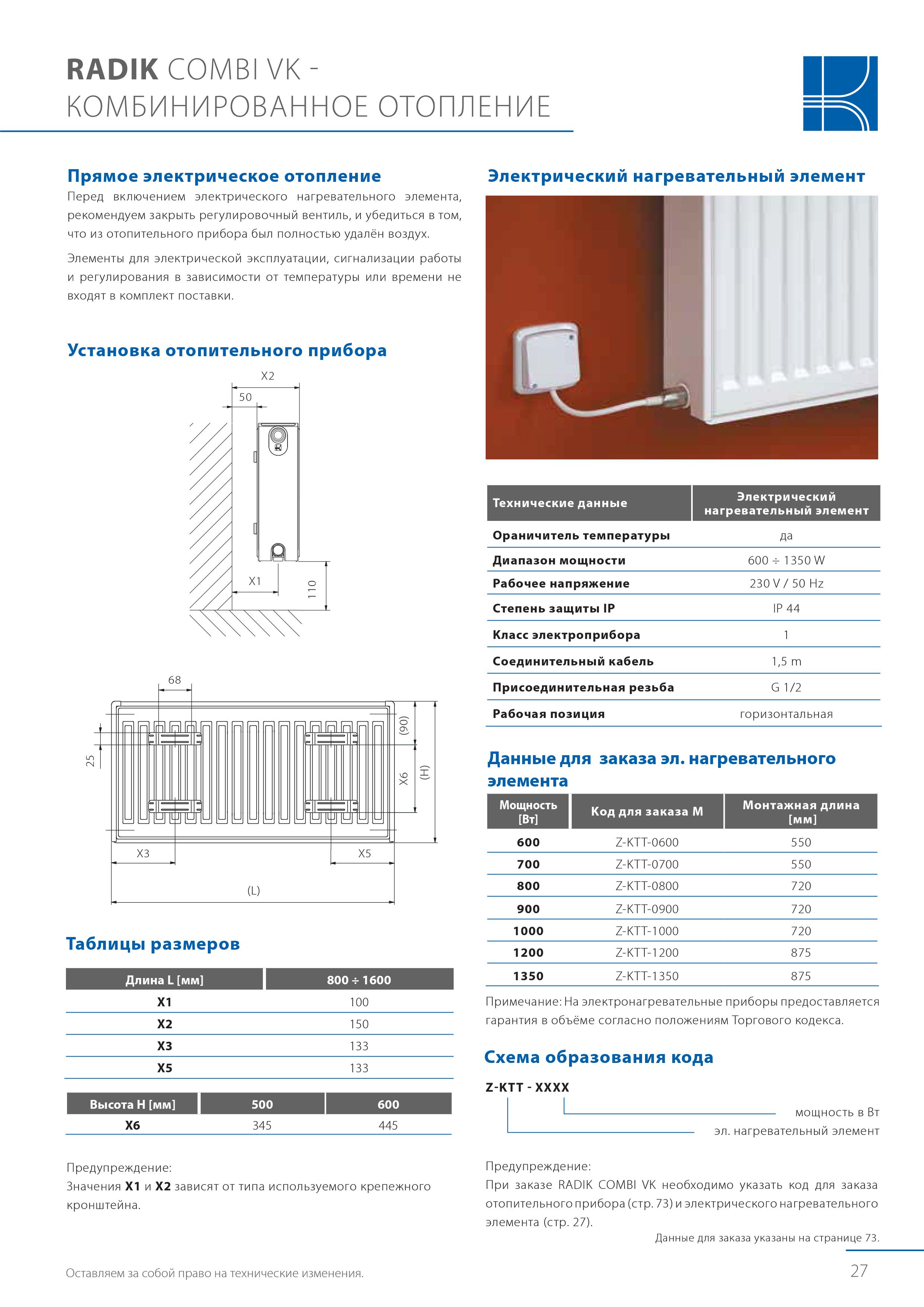 RADIK COMBI VK - КОМБИНИРОВАННОЕ ОТОПЛЕНИЕ

Прямое электрическое отопление

Перед включением электрического нагревательного элемента, рекомендуем закрыть регулировочный вентиль, и убедиться в том, что из отопительного прибора был полностью удалён воздух.

Элементы для электрической эксплуатации, сигнализации работы и регулирования в зависимости от температуры или времени не входят в комплект поставки.

Установка отопительного прибора

X2
50
X1
110

68
25
(90)
X6
(H)
X3
X5
(L)

Таблицы размеров

| Длина L [мм] | 800 ÷ 1600 |
|---|---|
| X1 | 100 |
| X2 | 150 |
| X3 | 133 |
| X5 | 133 |

| Высота H [мм] | 500 | 600 |
|---|---|---|
| X6 | 345 | 445 |

Предупреждение:
Значения X1 и X2 зависят от типа используемого крепежного кронштейна.

Электрический нагревательный элемент

| Технические данные | Электрический нагревательный элемент |
|---|---|
| Ораничитель температуры | да |
| Диапазон мощности | 600 ÷ 1350 W |
| Рабочее напряжение | 230 V / 50 Hz |
| Степень защиты IP | IP 44 |
| Класс электроприбора | 1 |
| Соединительный кабель | 1,5 m |
| Присоединительная резьба | G 1/2 |
| Рабочая позиция | горизонтальная |

Данные для заказа эл. нагревательного элемента

| Мощность [Вт] | Код для заказа M | Монтажная длина [мм] |
|---|---|---|
| 600 | Z-KTT-0600 | 550 |
| 700 | Z-KTT-0700 | 550 |
| 800 | Z-KTT-0800 | 720 |
| 900 | Z-KTT-0900 | 720 |
| 1000 | Z-KTT-1000 | 720 |
| 1200 | Z-KTT-1200 | 875 |
| 1350 | Z-KTT-1350 | 875 |

Примечание: На электронагревательные приборы предоставляется гарантия в объёме согласно положениям Торгового кодекса.

Схема образования кода

Z-KTT - XXXX
мощность в Вт
эл. нагревательный элемент

Предупреждение:
При заказе RADIK COMBI VK необходимо указать код для заказа отопительного прибора (стр. 73) и электрического нагревательного элемента (стр. 27).

Данные для заказа указаны на странице 73.

Оставляем за собой право на технические изменения.

27